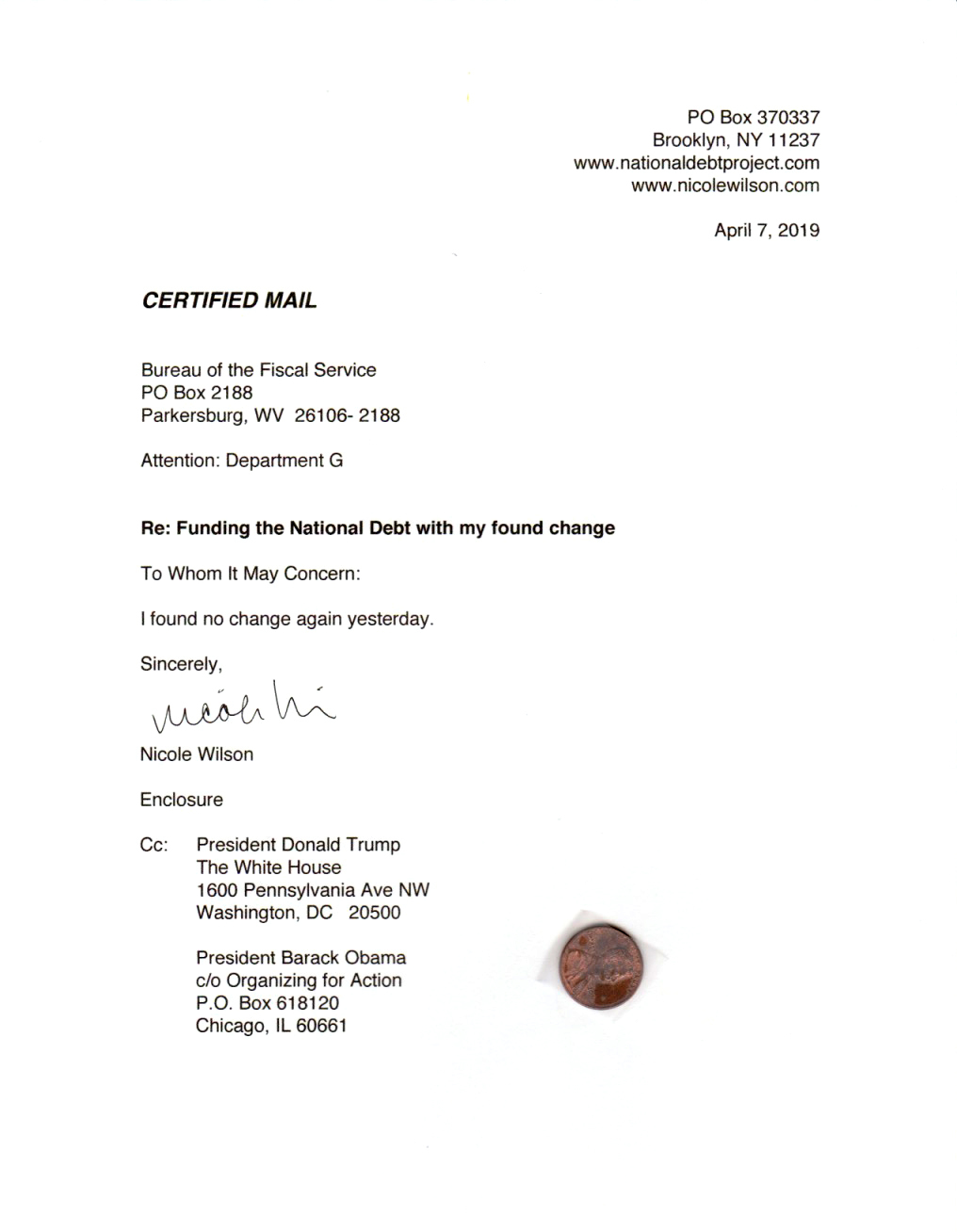 PO Box 370337
Brooklyn, NY 11237
www.nationaldebtproject.com
www.nicolewilson.com

April 7, 2019

CERTIFIED MAIL

Bureau of the Fiscal Service
PO Box 2188
Parkersburg, WV 26106- 2188

Attention: Department G

Re: Funding the National Debt with my found change

To Whom It May Concern:

I found no change again yesterday.

Sincerely,

Nicole Wi

Nicole Wilson

Enclosure

Cc: President Donald Trump
The White House
1600 Pennsylvania Ave NW
Washington, DC 20500

President Barack Obama
c/o Organizing for Action
P.O. Box 618120
Chicago, IL 60661